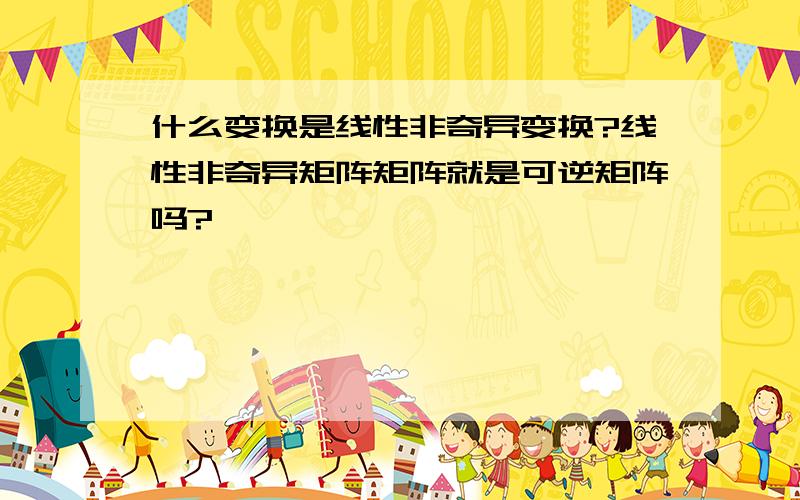 SCHOOL

什么变换是线性非奇异变换?线性非奇异矩阵矩阵就是可逆矩阵吗?